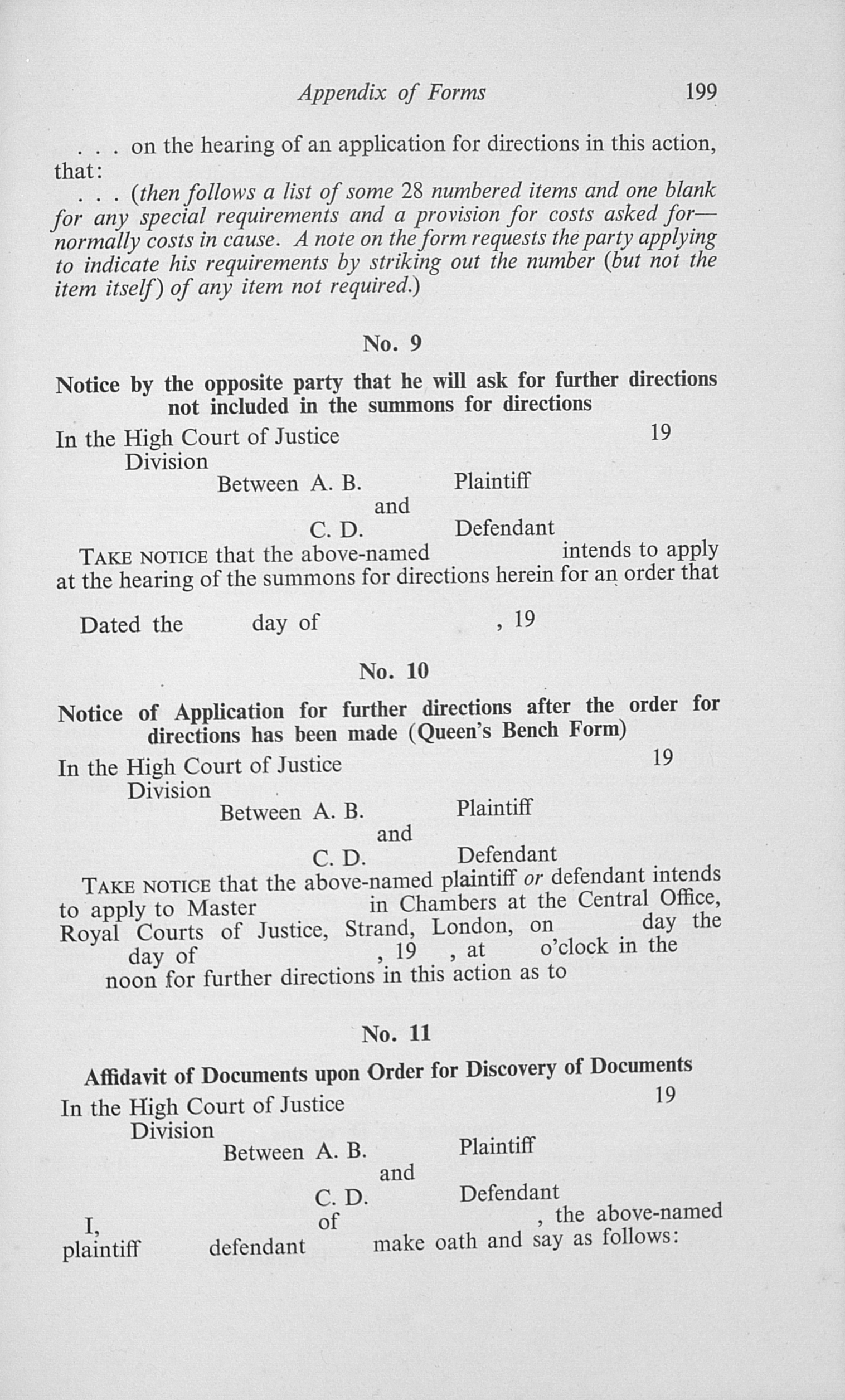 Appendix of Forms 199

. . . on the hearing of an application for directions in this action, that:

. . . (then follows a list of some 28 numbered items and one blank for any special requirements and a provision for costs asked for—normally costs in cause. A note on the form requests the party applying to indicate his requirements by striking out the number (but not the item itself) of any item not required.)

No. 9

Notice by the opposite party that he will ask for further directions not included in the summons for directions

In the High Court of Justice 19
Division
Between A. B. Plaintiff
and
C. D. Defendant

TAKE NOTICE that the above-named intends to apply at the hearing of the summons for directions herein for an order that

Dated the day of , 19

No. 10

Notice of Application for further directions after the order for directions has been made (Queen's Bench Form)

In the High Court of Justice 19
Division
Between A. B. Plaintiff
and
C. D. Defendant

TAKE NOTICE that the above-named plaintiff or defendant intends to apply to Master in Chambers at the Central Office, Royal Courts of Justice, Strand, London, on day the day of , 19 , at o'clock in the noon for further directions in this action as to

No. 11

Affidavit of Documents upon Order for Discovery of Documents

In the High Court of Justice 19
Division
Between A. B. Plaintiff
and
C. D. Defendant

I, of , the above-named plaintiff defendant make oath and say as follows: